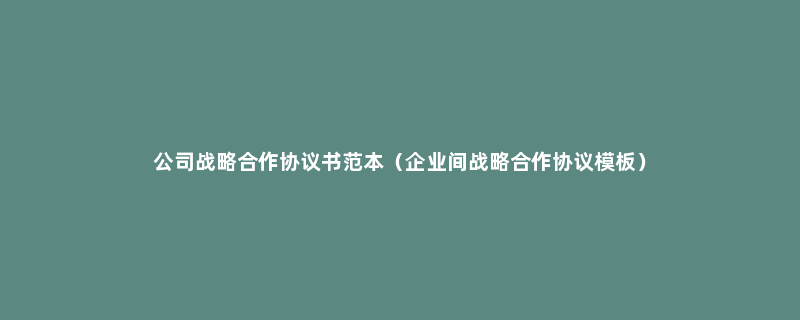 公司战略合作协议书范本（企业间战略合作协议模板）